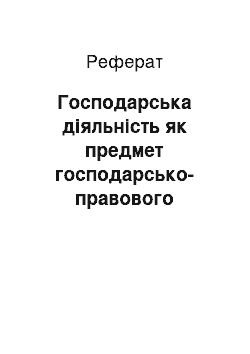 Реферат

Господарська діяльність як предмет господарсько-правового